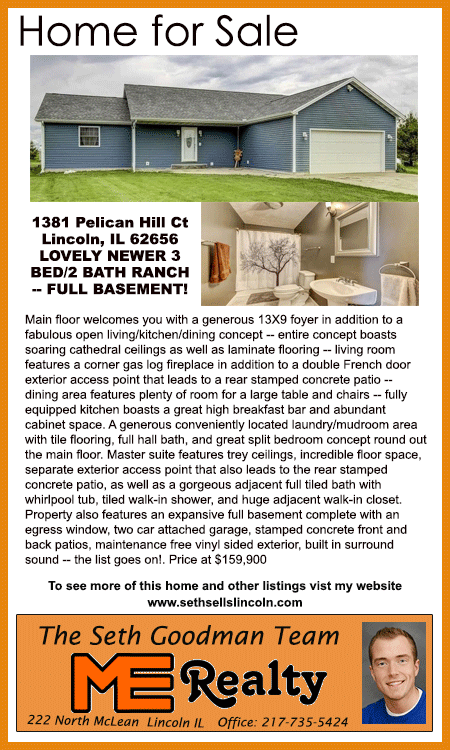 Home for Sale

1381 Pelican Hill Ct
Lincoln, IL 62656
LOVELY NEWER 3 BED/2 BATH RANCH -- FULL BASEMENT!

Main floor welcomes you with a generous 13X9 foyer in addition to a fabulous open living/kitchen/dining concept -- entire concept boasts soaring cathedral ceilings as well as laminate flooring -- living room features a corner gas log fireplace in addition to a double French door exterior access point that leads to a rear stamped concrete patio -- dining area features plenty of room for a large table and chairs -- fully equipped kitchen boasts a great high breakfast bar and abundant cabinet space. A generous conveniently located laundry/mudroom area with tile flooring, full hall bath, and great split bedroom concept round out the main floor. Master suite features trey ceilings, incredible floor space, separate exterior access point that also leads to the rear stamped concrete patio, as well as a gorgeous adjacent full tiled bath with whirlpool tub, tiled walk-in shower, and huge adjacent walk-in closet. Property also features an expansive full basement complete with an egress window, two car attached garage, stamped concrete front and back patios, maintenance free vinyl sided exterior, built in surround sound -- the list goes on!. Price at $159,900

To see more of this home and other listings vist my website
www.sethsellslincoln.com

The Seth Goodman Team
ME Realty
222 North McLean Lincoln IL Office: 217-735-5424